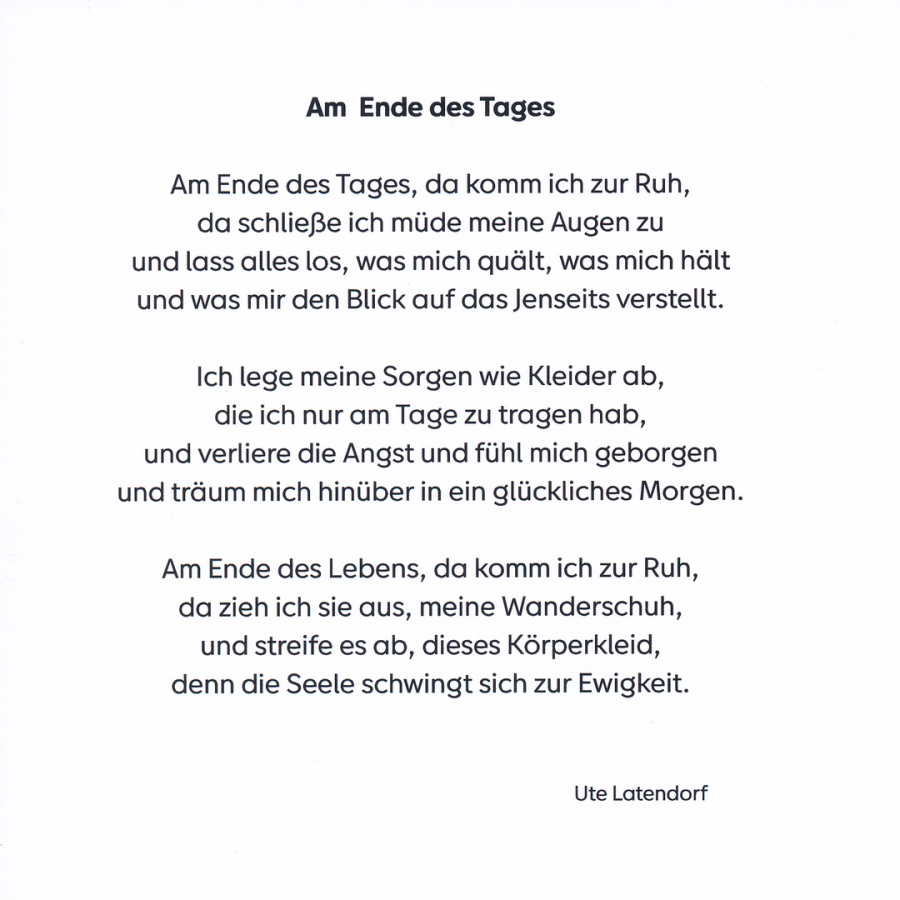 Am Ende des Tages

Am Ende des Tages, da komm ich zur Ruh,
da schließe ich müde meine Augen zu
und lass alles los, was mich quält, was mich hält
und was mir den Blick auf das Jenseits verstellt.

Ich lege meine Sorgen wie Kleider ab,
die ich nur am Tage zu tragen hab,
und verliere die Angst und fühl mich geborgen
und träum mich hinüber in ein glückliches Morgen.

Am Ende des Lebens, da komm ich zur Ruh,
da zieh ich sie aus, meine Wanderschuh,
und streife es ab, dieses Körperkleid,
denn die Seele schwingt sich zur Ewigkeit.

Ute Latendorf